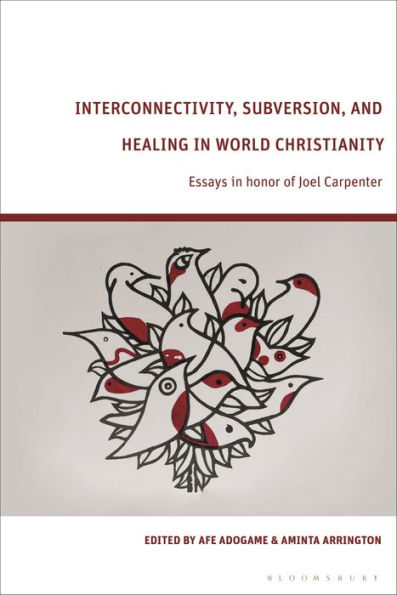 INTERCONNECTIVITY, SUBVERSION, AND HEALING IN WORLD CHRISTIANITY

Essays in honor of Joel Carpenter

EDITED BY AFE ADOGAME & AMINTA ARRINGTON

BLOOMSBURY